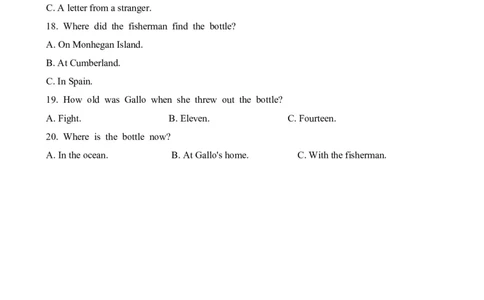 C. A letter from a stranger.

18. Where did the fisherman find the bottle?

A. On Monhegan Island.

B. At Cumberland.

C. In Spain.

19. How old was Gallo when she threw out the bottle?

A. Fight.

B. Eleven.

C. Fourteen.

20. Where is the bottle now?

A. In the ocean.

B. At Gallo's home.

C. With the fisherman.